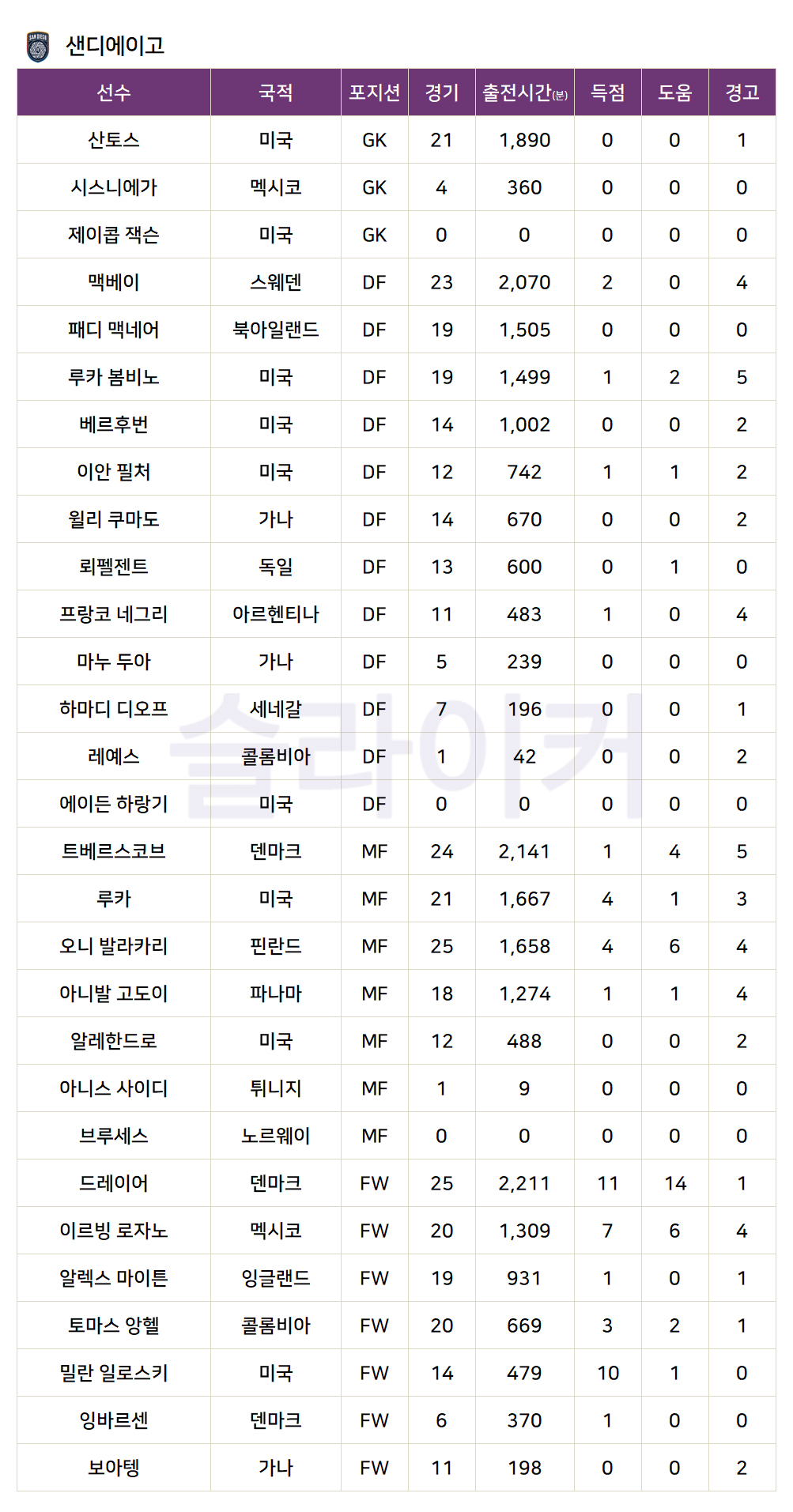 샌디에이고

| 선수 | 국적 | 포지션 | 경기 | 출전시간(분) | 득점 | 도움 | 경고 |
|---|---|---|---|---|---|---|---|
| 산토스 | 미국 | GK | 21 | 1,890 | 0 | 0 | 1 |
| 시스니에가 | 멕시코 | GK | 4 | 360 | 0 | 0 | 0 |
| 제이콥 잭슨 | 미국 | GK | 0 | 0 | 0 | 0 | 0 |
| 맥베이 | 스웨덴 | DF | 23 | 2,070 | 2 | 0 | 4 |
| 패디 맥네어 | 북아일랜드 | DF | 19 | 1,505 | 0 | 0 | 0 |
| 루카 봄비노 | 미국 | DF | 19 | 1,499 | 1 | 2 | 5 |
| 베르후번 | 미국 | DF | 14 | 1,002 | 0 | 0 | 2 |
| 이안 필처 | 미국 | DF | 12 | 742 | 1 | 1 | 2 |
| 윌리 쿠마도 | 가나 | DF | 14 | 670 | 0 | 0 | 2 |
| 뢰펠젠트 | 독일 | DF | 13 | 600 | 0 | 1 | 0 |
| 프랑코 네그리 | 아르헨티나 | DF | 11 | 483 | 1 | 0 | 4 |
| 마누 두아 | 가나 | DF | 5 | 239 | 0 | 0 | 0 |
| 하마디 디오프 | 세네갈 | DF | 7 | 196 | 0 | 0 | 1 |
| 레예스 | 콜롬비아 | DF | 1 | 42 | 0 | 0 | 2 |
| 에이든 하랑기 | 미국 | DF | 0 | 0 | 0 | 0 | 0 |
| 트베르스코브 | 덴마크 | MF | 24 | 2,141 | 1 | 4 | 5 |
| 루카 | 미국 | MF | 21 | 1,667 | 4 | 1 | 3 |
| 오니 발라카리 | 핀란드 | MF | 25 | 1,658 | 4 | 6 | 4 |
| 아니발 고도이 | 파나마 | MF | 18 | 1,274 | 1 | 1 | 4 |
| 알레한드로 | 미국 | MF | 12 | 488 | 0 | 0 | 2 |
| 아니스 사이디 | 튀니지 | MF | 1 | 9 | 0 | 0 | 0 |
| 브루세스 | 노르웨이 | MF | 0 | 0 | 0 | 0 | 0 |
| 드레이어 | 덴마크 | FW | 25 | 2,211 | 11 | 14 | 1 |
| 이르빙 로자노 | 멕시코 | FW | 20 | 1,309 | 7 | 6 | 4 |
| 알렉스 마이튼 | 잉글랜드 | FW | 19 | 931 | 1 | 0 | 1 |
| 토마스 앙헬 | 콜롬비아 | FW | 20 | 669 | 3 | 2 | 1 |
| 밀란 일로스키 | 미국 | FW | 14 | 479 | 10 | 1 | 0 |
| 잉바르센 | 덴마크 | FW | 6 | 370 | 1 | 0 | 0 |
| 보아텡 | 가나 | FW | 11 | 198 | 0 | 0 | 2 |

슬라이커